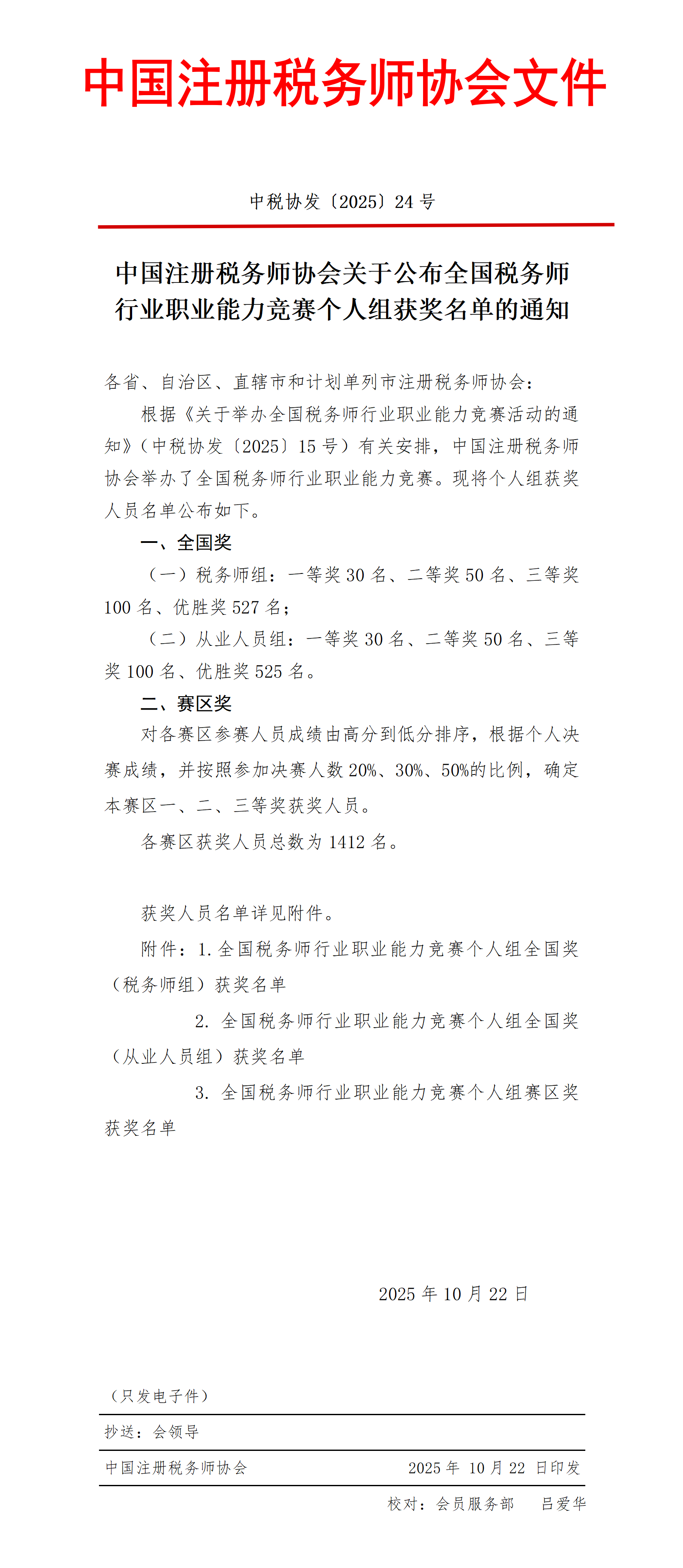 中国注册税务师协会文件

中税协发〔2025〕24 号

中国注册税务师协会关于公布全国税务师行业职业能力竞赛个人组获奖名单的通知

各省、自治区、直辖市和计划单列市注册税务师协会：

根据《关于举办全国税务师行业职业能力竞赛活动的通知》（中税协发〔2025〕15 号）有关安排，中国注册税务师协会举办了全国税务师行业职业能力竞赛。现将个人组获奖人员名单公布如下。

一、全国奖

（一）税务师组：一等奖 30 名、二等奖 50 名、三等奖 100 名、优胜奖 527 名；

（二）从业人员组：一等奖 30 名、二等奖 50 名、三等奖 100 名、优胜奖 525 名。

二、赛区奖

对各赛区参赛人员成绩由高分到低分排序，根据个人决赛成绩，并按照参加决赛人数 20%、30%、50%的比例，确定本赛区一、二、三等奖获奖人员。

各赛区获奖人员总数为 1412 名。

获奖人员名单详见附件。

附件：1. 全国税务师行业职业能力竞赛个人组全国奖（税务师组）获奖名单

2. 全国税务师行业职业能力竞赛个人组全国奖（从业人员组）获奖名单

3. 全国税务师行业职业能力竞赛个人组赛区奖获奖名单

2025 年 10 月 22 日

（只发电子件）

抄送：会领导

中国注册税务师协会 2025 年 10 月 22 日印发

校对：会员服务部 吕爱华